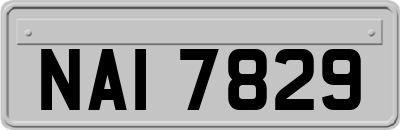 NAI 7829